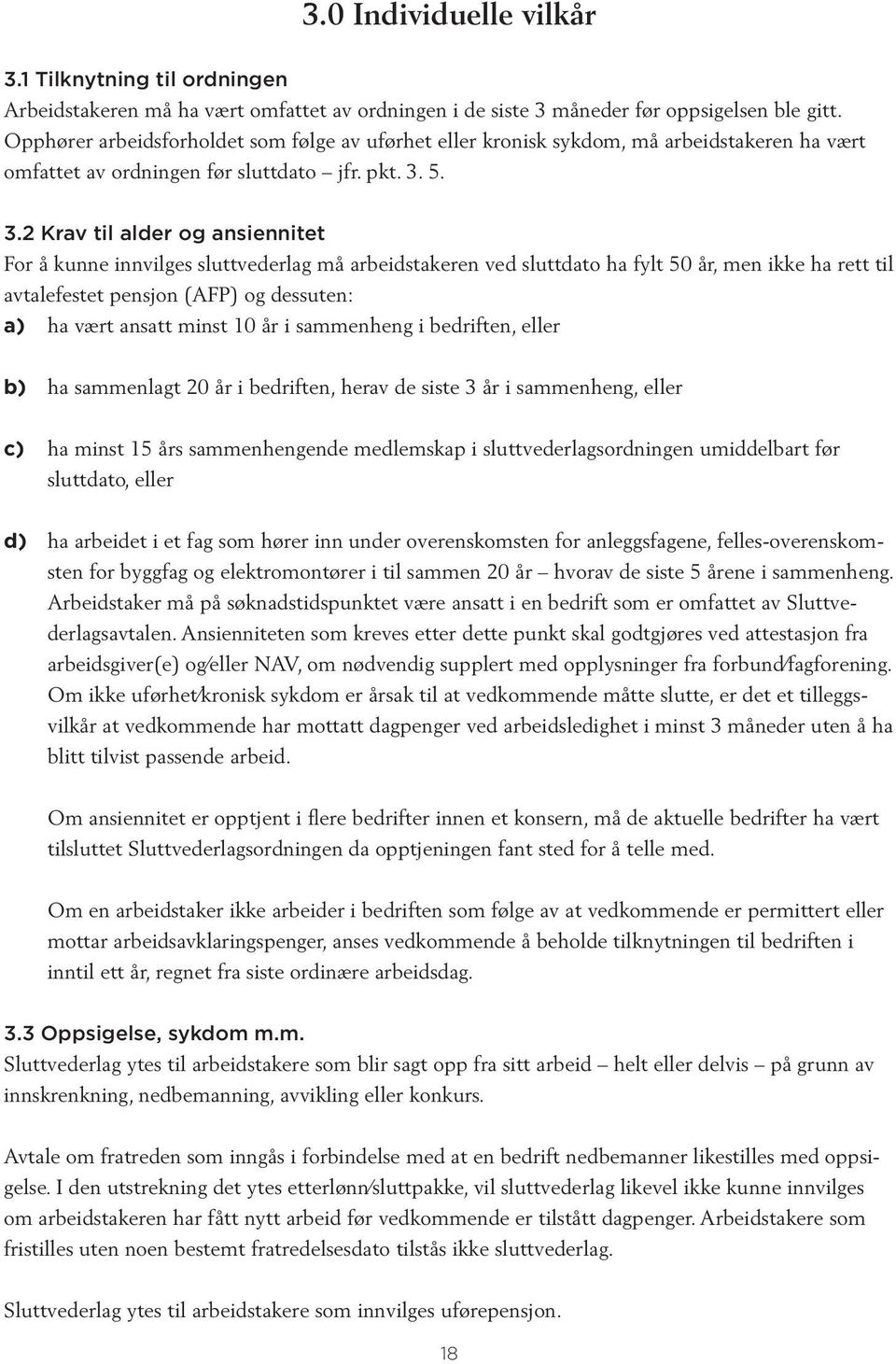 3.0 Individuelle vilkår

3.1 Tilknytning til ordningen
Arbeidstakeren må ha vært omfattet av ordningen i de siste 3 måneder før oppsigelsen ble gitt. Opphører arbeidsforholdet som følge av uførhet eller kronisk sykdom, må arbeidstakeren ha vært omfattet av ordningen før sluttdato – jfr. pkt. 3. 5.

3.2 Krav til alder og ansiennitet
For å kunne innvilges sluttvederlag må arbeidstakeren ved sluttdato ha fylt 50 år, men ikke ha rett til avtalefestet pensjon (AFP) og dessuten:
a) ha vært ansatt minst 10 år i sammenheng i bedriften, eller

b) ha sammenlagt 20 år i bedriften, herav de siste 3 år i sammenheng, eller

c) ha minst 15 års sammenhengende medlemskap i sluttvederlagsordningen umiddelbart før sluttdato, eller

d) ha arbeidet i et fag som hører inn under overenskomsten for anleggsfagene, felles-overenskomsten for byggfag og elektromontører i til sammen 20 år – hvorav de siste 5 årene i sammenheng. Arbeidstaker må på søknadstidspunktet være ansatt i en bedrift som er omfattet av Sluttvederlagsavtalen. Ansienniteten som kreves etter dette punkt skal godtgjøres ved attestasjon fra arbeidsgiver(e) og/eller NAV, om nødvendig supplert med opplysninger fra forbund/fagforening. Om ikke uførhet/kronisk sykdom er årsak til at vedkommende måtte slutte, er det et tilleggsvilkår at vedkommende har mottatt dagpenger ved arbeidsledighet i minst 3 måneder uten å ha blitt tilvist passende arbeid.

Om ansiennitet er opptjent i flere bedrifter innen et konsern, må de aktuelle bedrifter ha vært tilsluttet Sluttvederlagsordningen da opptjeningen fant sted for å telle med.

Om en arbeidstaker ikke arbeider i bedriften som følge av at vedkommende er permittert eller mottar arbeidsavklaringspenger, anses vedkommende å beholde tilknytningen til bedriften i inntil ett år, regnet fra siste ordinære arbeidsdag.

3.3 Oppsigelse, sykdom m.m.
Sluttvederlag ytes til arbeidstakere som blir sagt opp fra sitt arbeid – helt eller delvis – på grunn av innskrenkning, nedbemanning, avvikling eller konkurs.

Avtale om fratreden som inngås i forbindelse med at en bedrift nedbemanner likestilles med oppsigelse. I den utstrekning det ytes etterlønn/sluttpakke, vil sluttvederlag likevel ikke kunne innvilges om arbeidstakeren har fått nytt arbeid før vedkommende er tilstått dagpenger. Arbeidstakere som fristilles uten noen bestemt fratredelsesdato tilstås ikke sluttvederlag.

Sluttvederlag ytes til arbeidstakere som innvilges uførepensjon.

18